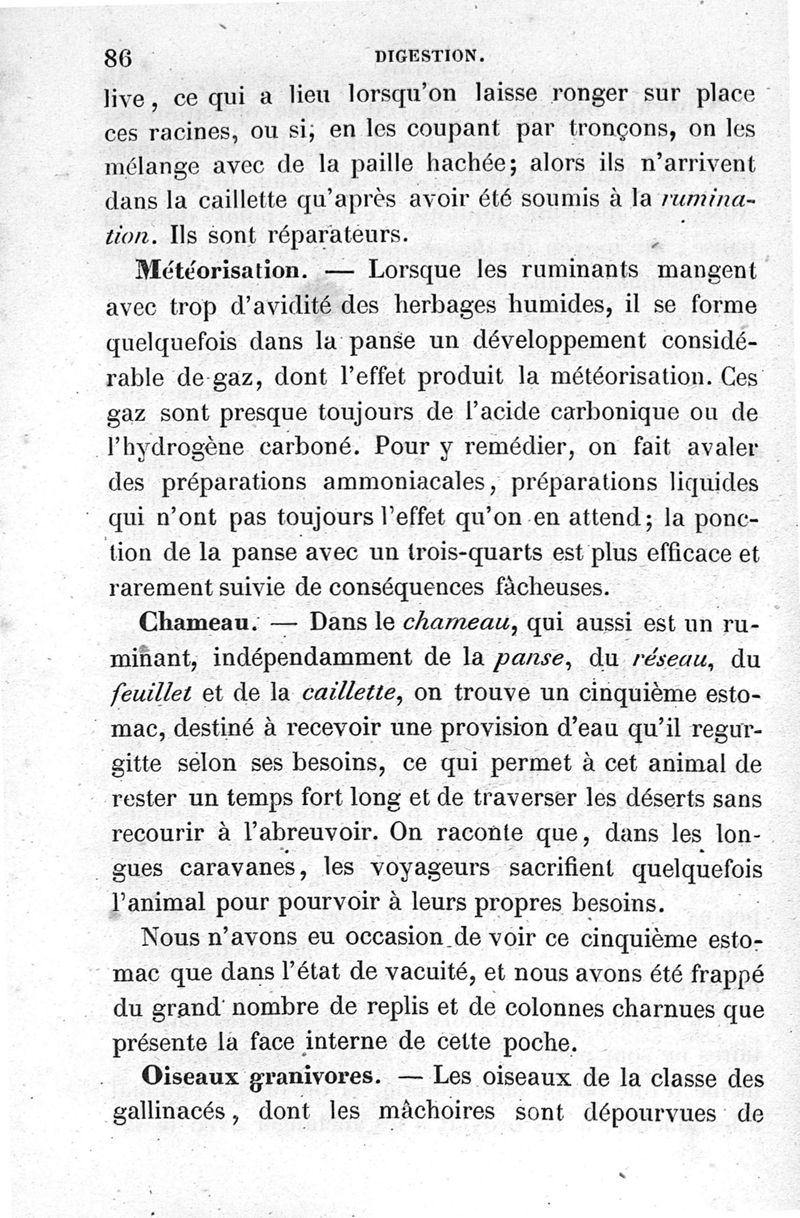 86 DIGESTION.

live, ce qui a lieu lorsqu'on laisse ronger sur place ces racines, ou si, en les coupant par tronçons, on les mélange avec de la paille hachée; alors ils n'arrivent dans la caillette qu'après avoir été soumis à la rumination. Ils sont réparateurs.

Météorisation. — Lorsque les ruminants mangent avec trop d'avidité des herbages humides, il se forme quelquefois dans la panse un développement considérable de gaz, dont l'effet produit la météorisation. Ces gaz sont presque toujours de l'acide carbonique ou de l'hydrogène carboné. Pour y remédier, on fait avaler des préparations ammoniacales, préparations liquides qui n'ont pas toujours l'effet qu'on en attend; la ponction de la panse avec un trois-quarts est plus efficace et rarement suivie de conséquences fâcheuses.

Chameau. — Dans le chameau, qui aussi est un ruminant, indépendamment de la panse, du réseau, du feuillet et de la caillette, on trouve un cinquième estomac, destiné à recevoir une provision d'eau qu'il regurgitte selon ses besoins, ce qui permet à cet animal de rester un temps fort long et de traverser les déserts sans recourir à l'abreuvoir. On raconte que, dans les longues caravanes, les voyageurs sacrifient quelquefois l'animal pour pourvoir à leurs propres besoins.

Nous n'avons eu occasion de voir ce cinquième estomac que dans l'état de vacuité, et nous avons été frappé du grand nombre de replis et de colonnes charnues que présente la face interne de cette poche.

Oiseaux granivores. — Les oiseaux de la classe des gallinacés, dont les mâchoires sont dépourvues de